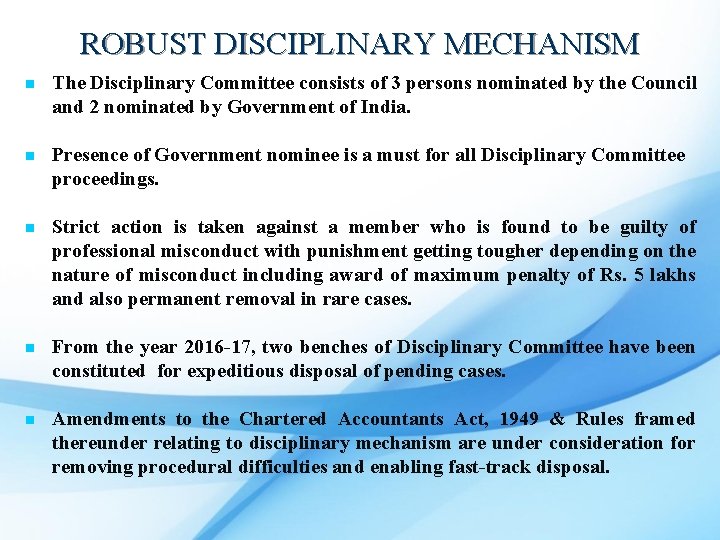 ROBUST DISCIPLINARY MECHANISM

- The Disciplinary Committee consists of 3 persons nominated by the Council and 2 nominated by Government of India.

- Presence of Government nominee is a must for all Disciplinary Committee proceedings.

- Strict action is taken against a member who is found to be guilty of professional misconduct with punishment getting tougher depending on the nature of misconduct including award of maximum penalty of Rs. 5 lakhs and also permanent removal in rare cases.

- From the year 2016-17, two benches of Disciplinary Committee have been constituted for expeditious disposal of pending cases.

- Amendments to the Chartered Accountants Act, 1949 & Rules framed thereunder relating to disciplinary mechanism are under consideration for removing procedural difficulties and enabling fast-track disposal.